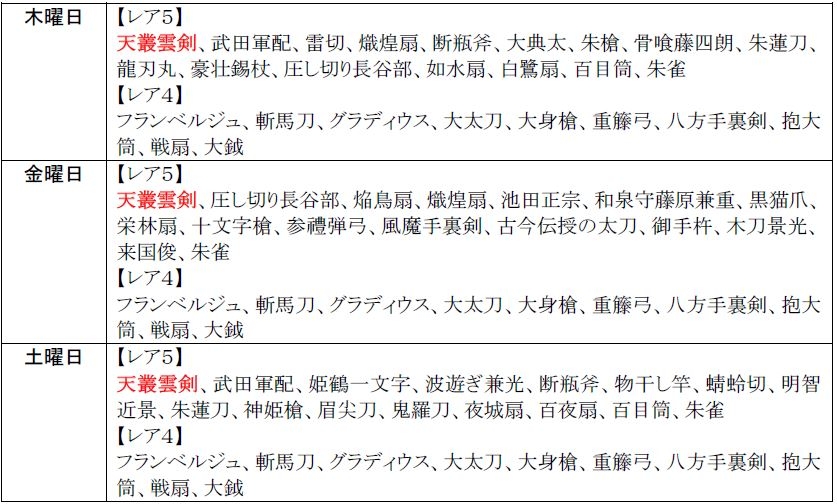 | 木曜日 | 【レア5】 天叢雲剣、武田軍配、雷切、熾煌扇、断瓶斧、大典太、朱槍、骨喰藤四朗、朱蓮刀、龍刃丸、豪壮錫杖、圧し切り長谷部、如水扇、白鷺扇、百目筒、朱雀 【レア4】 フランベルジュ、斬馬刀、グラディウス、大太刀、大身槍、重籐弓、八方手裏剣、抱大筒、戦扇、大鉞 |
|---|---|
| 金曜日 | 【レア5】 天叢雲剣、圧し切り長谷部、焔鳥扇、熾煌扇、池田正宗、和泉守藤原兼重、黒猫爪、栄林扇、十文字槍、参禮弾弓、風魔手裏剣、古今伝授の太刀、御手杵、木刀景光、来国俊、朱雀 【レア4】 フランベルジュ、斬馬刀、グラディウス、大太刀、大身槍、重籐弓、八方手裏剣、抱大筒、戦扇、大鉞 |
| 土曜日 | 【レア5】 天叢雲剣、武田軍配、姫鶴一文字、波遊ぎ兼光、断瓶斧、物干し竿、蜻蛉切、明智近景、朱蓮刀、神姫槍、眉尖刀、鬼羅刀、夜城扇、百夜扇、百目筒、朱雀 【レア4】 フランベルジュ、斬馬刀、グラディウス、大太刀、大身槍、重籐弓、八方手裏剣、抱大筒、戦扇、大鉞 |